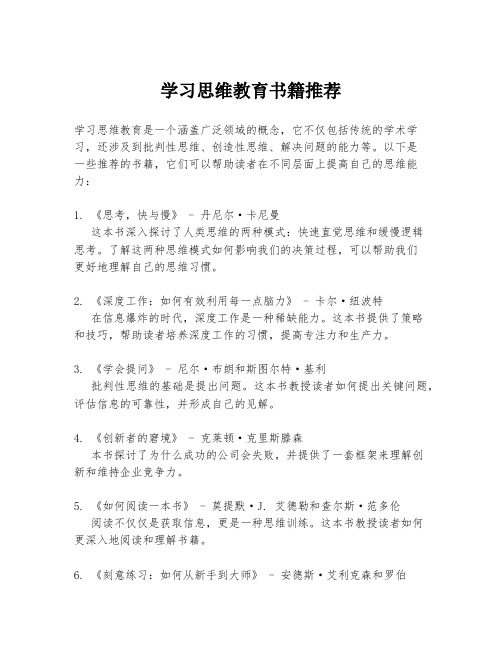 学习思维教育书籍推荐

学习思维教育是一个涵盖广泛领域的概念，它不仅包括传统的学术学习，还涉及到批判性思维、创造性思维、解决问题的能力等。以下是一些推荐的书籍，它们可以帮助读者在不同层面上提高自己的思维能力：

1. 《思考，快与慢》 - 丹尼尔·卡尼曼
这本书深入探讨了人类思维的两种模式：快速直觉思维和缓慢逻辑思考。了解这两种思维模式如何影响我们的决策过程，可以帮助我们更好地理解自己的思维习惯。

2. 《深度工作：如何有效利用每一点脑力》 - 卡尔·纽波特
在信息爆炸的时代，深度工作是一种稀缺能力。这本书提供了策略和技巧，帮助读者培养深度工作的习惯，提高专注力和生产力。

3. 《学会提问》 - 尼尔·布朗和斯图尔特·基利
批判性思维的基础是提出问题。这本书教授读者如何提出关键问题，评估信息的可靠性，并形成自己的见解。

4. 《创新者的窘境》 - 克莱顿·克里斯滕森
本书探讨了为什么成功的公司会失败，并提供了一套框架来理解创新和维持企业竞争力。

5. 《如何阅读一本书》 - 莫提默·J. 艾德勒和查尔斯·范多伦
阅读不仅仅是获取信息，更是一种思维训练。这本书教授读者如何更深入地阅读和理解书籍。

6. 《刻意练习：如何从新手到大师》 - 安德斯·艾利克森和罗伯